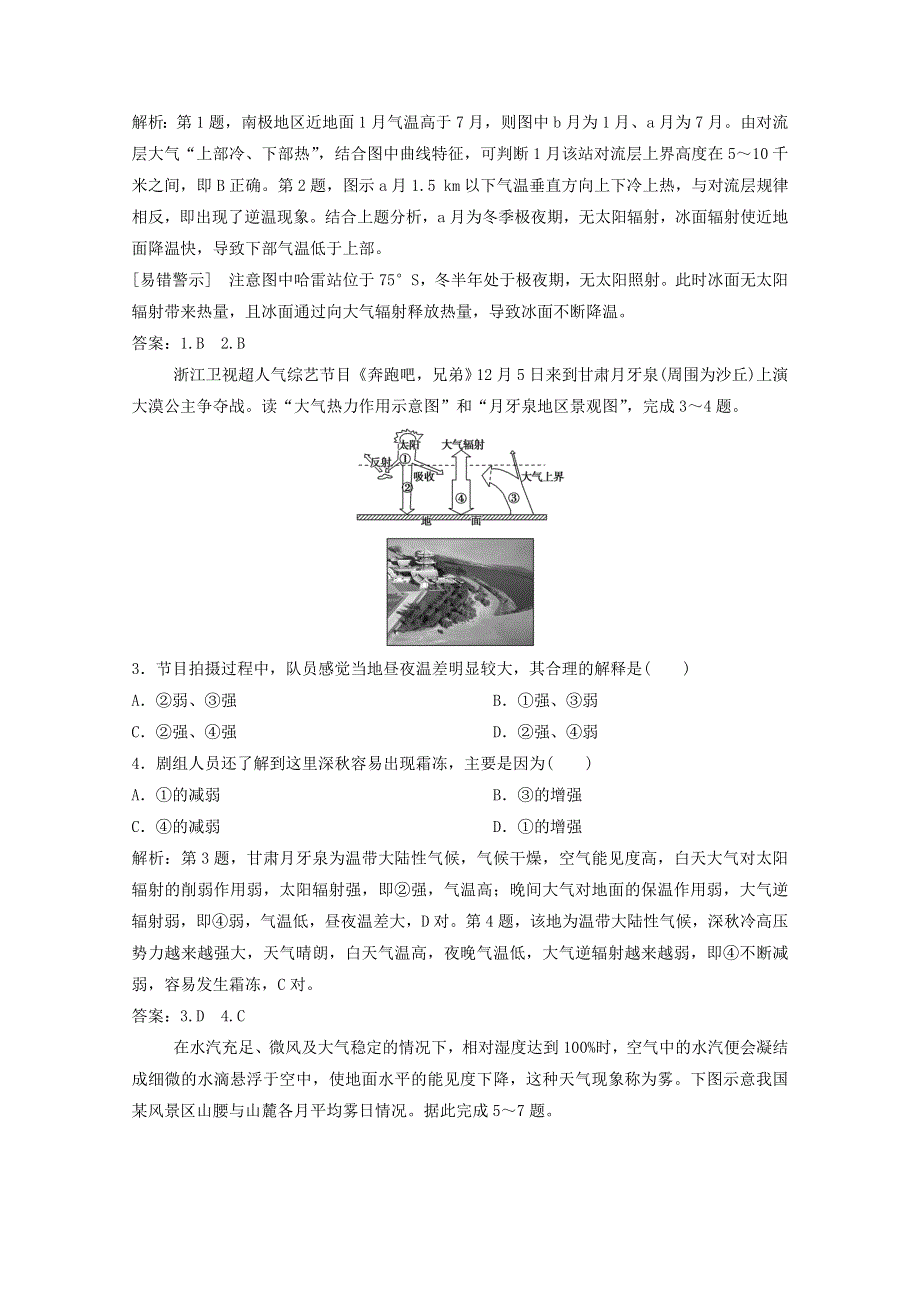 解析：第1题，南极地区近地面1月气温高于7月，则图中b月为1月、a月为7月。由对流层大气“上部冷、下部热”，结合图中曲线特征，可判断1月该站对流层上界高度在5～10千米之间，即B正确。第2题，图示a月1.5 km以下气温垂直方向上下冷上热，与对流层规律相反，即出现了逆温现象。结合上题分析，a月为冬季极夜期，无太阳辐射，冰面辐射使近地面降温快，导致下部气温低于上部。

[易错警示]　注意图中哈雷站位于75° S，冬半年处于极夜期，无太阳照射。此时冰面无太阳辐射带来热量，且冰面通过向大气辐射释放热量，导致冰面不断降温。

答案：1.B　2.B

浙江卫视超人气综艺节目《奔跑吧，兄弟》12月5日来到甘肃月牙泉(周围为沙丘)上演大漠公主争夺战。读“大气热力作用示意图”和“月牙泉地区景观图”，完成3～4题。

太阳　大气辐射　反射　①　吸收　②　④　③　大气上界　地　面

3．节目拍摄过程中，队员感觉当地昼夜温差明显较大，其合理的解释是(　　)

A．②弱、③强　　B．①强、③弱

C．②强、④强　　D．②强、④弱

4．剧组人员还了解到这里深秋容易出现霜冻，主要是因为(　　)

A．①的减弱　　B．③的增强

C．④的减弱　　D．①的增强

解析：第3题，甘肃月牙泉为温带大陆性气候，气候干燥，空气能见度高，白天大气对太阳辐射的削弱作用弱，太阳辐射强，即②强，气温高；晚间大气对地面的保温作用弱，大气逆辐射弱，即④弱，气温低，昼夜温差大，D对。第4题，该地为温带大陆性气候，深秋冷高压势力越来越强大，天气晴朗，白天气温高，夜晚气温低，大气逆辐射越来越弱，即④不断减弱，容易发生霜冻，C对。

答案：3.D　4.C

在水汽充足、微风及大气稳定的情况下，相对湿度达到100%时，空气中的水汽便会凝结成细微的水滴悬浮于空中，使地面水平的能见度下降，这种天气现象称为雾。下图示意我国某风景区山腰与山麓各月平均雾日情况。据此完成5～7题。